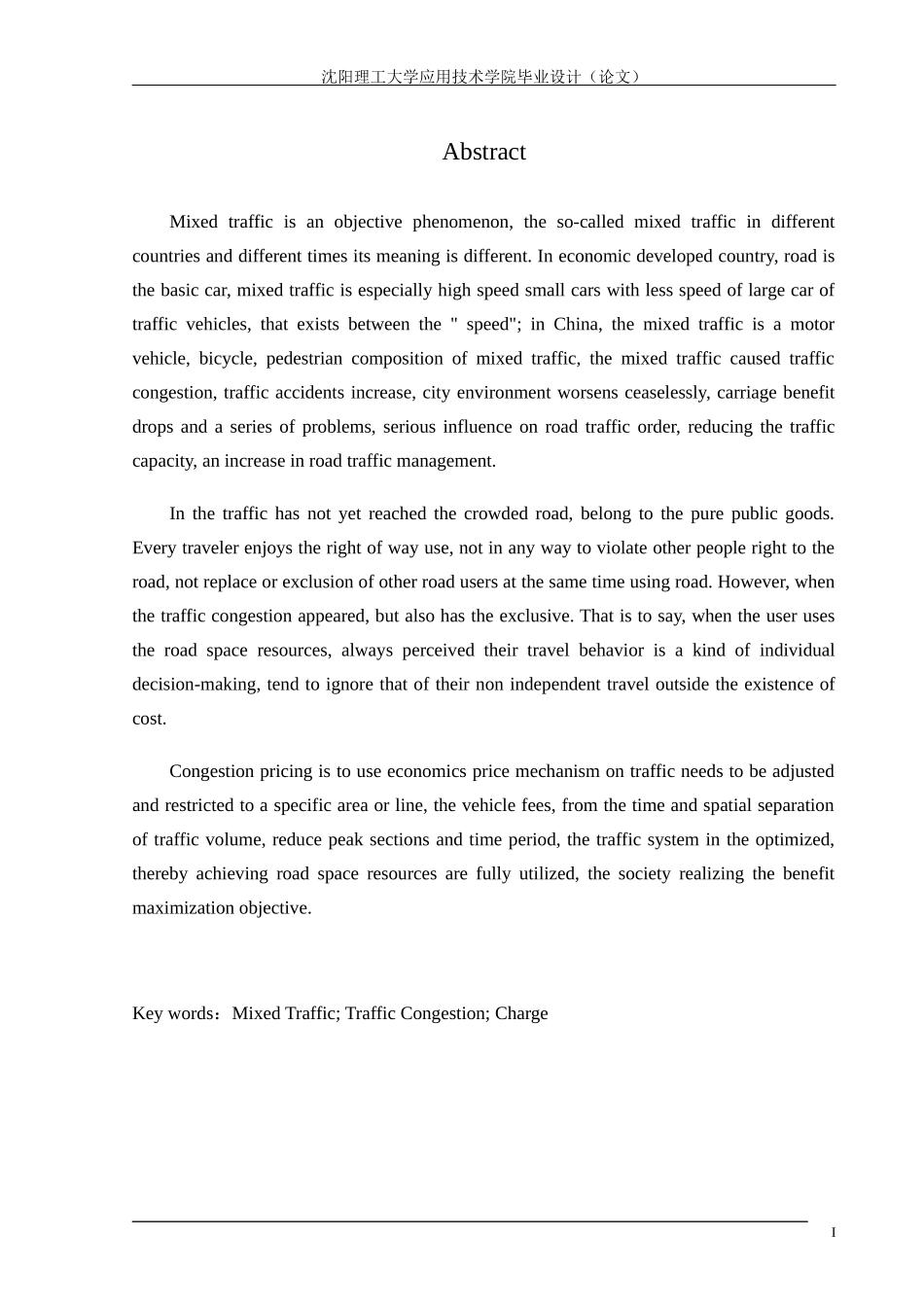 沈阳理工大学应用技术学院毕业设计（论文）

Abstract

Mixed traffic is an objective phenomenon, the so-called mixed traffic in different countries and different times its meaning is different. In economic developed country, road is the basic car, mixed traffic is especially high speed small cars with less speed of large car of traffic vehicles, that exists between the " speed"; in China, the mixed traffic is a motor vehicle, bicycle, pedestrian composition of mixed traffic, the mixed traffic caused traffic congestion, traffic accidents increase, city environment worsens ceaselessly, carriage benefit drops and a series of problems, serious influence on road traffic order, reducing the traffic capacity, an increase in road traffic management.

In the traffic has not yet reached the crowded road, belong to the pure public goods. Every traveler enjoys the right of way use, not in any way to violate other people right to the road, not replace or exclusion of other road users at the same time using road. However, when the traffic congestion appeared, but also has the exclusive. That is to say, when the user uses the road space resources, always perceived their travel behavior is a kind of individual decision-making, tend to ignore that of their non independent travel outside the existence of cost.

Congestion pricing is to use economics price mechanism on traffic needs to be adjusted and restricted to a specific area or line, the vehicle fees, from the time and spatial separation of traffic volume, reduce peak sections and time period, the traffic system in the optimized, thereby achieving road space resources are fully utilized, the society realizing the benefit maximization objective.

Key words：Mixed Traffic; Traffic Congestion; Charge

I